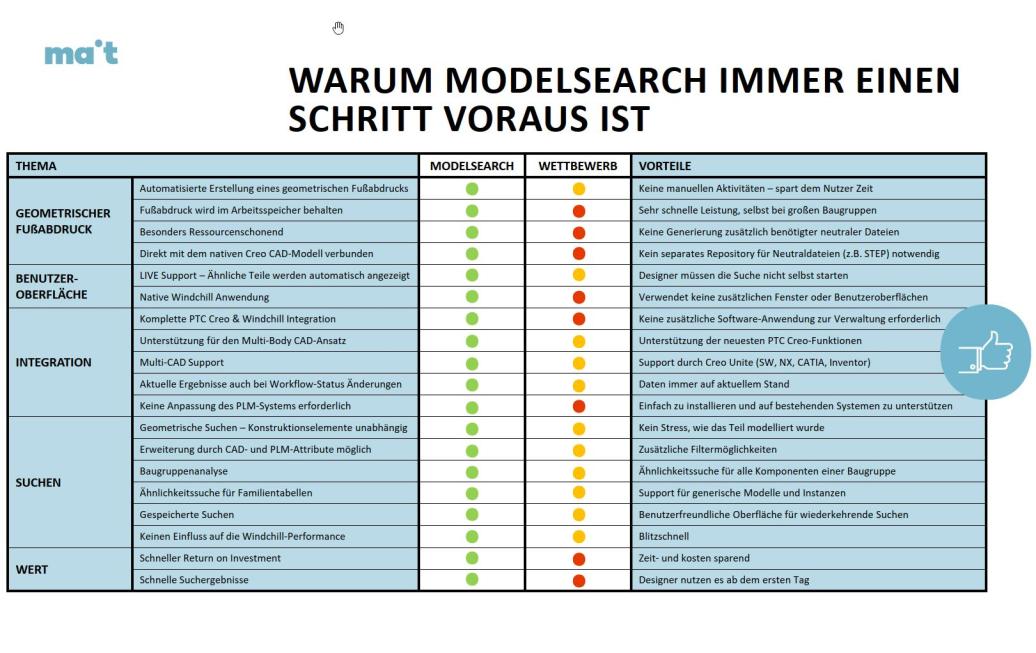 ma't

WARUM MODELSEARCH IMMER EINEN SCHRITT VORAUS IST

| THEMA | | MODELSEARCH | WETTBEWERB | VORTEILE |
|---|---|---|---|---|
| GEOMETRISCHER FUßABDRUCK | Automatisierte Erstellung eines geometrischen Fußabdrucks | | | Keine manuellen Aktivitäten – spart dem Nutzer Zeit |
| | Fußabdruck wird im Arbeitsspeicher behalten | | | Sehr schnelle Leistung, selbst bei großen Baugruppen |
| | Besonders Ressourcenschonend | | | Keine Generierung zusätzlich benötigter neutraler Dateien |
| | Direkt mit dem nativen Creo CAD-Modell verbunden | | | Kein separates Repository für Neutraldateien (z.B. STEP) notwendig |
| BENUTZER-OBERFLÄCHE | LIVE Support – Ähnliche Teile werden automatisch angezeigt | | | Designer müssen die Suche nicht selbst starten |
| | Native Windchill Anwendung | | | Verwendet keine zusätzlichen Fenster oder Benutzeroberflächen |
| INTEGRATION | Komplette PTC Creo & Windchill Integration | | | Keine zusätzliche Software-Anwendung zur Verwaltung erforderlich |
| | Unterstützung für den Multi-Body CAD-Ansatz | | | Unterstützung der neuesten PTC Creo-Funktionen |
| | Multi-CAD Support | | | Support durch Creo Unite (SW, NX, CATIA, Inventor) |
| | Aktuelle Ergebnisse auch bei Workflow-Status Änderungen | | | Daten immer auf aktuellem Stand |
| | Keine Anpassung des PLM-Systems erforderlich | | | Einfach zu installieren und auf bestehenden Systemen zu unterstützen |
| SUCHEN | Geometrische Suchen – Konstruktionselemente unabhängig | | | Kein Stress, wie das Teil modelliert wurde |
| | Erweiterung durch CAD- und PLM-Attribute möglich | | | Zusätzliche Filtermöglichkeiten |
| | Baugruppenanalyse | | | Ähnlichkeitssuche für alle Komponenten einer Baugruppe |
| | Ähnlichkeitssuche für Familientabellen | | | Support für generische Modelle und Instanzen |
| | Gespeicherte Suchen | | | Benutzerfreundliche Oberfläche für wiederkehrende Suchen |
| | Keinen Einfluss auf die Windchill-Performance | | | Blitzschnell |
| WERT | Schneller Return on Investment | | | Zeit- und kosten sparend |
| | Schnelle Suchergebnisse | | | Designer nutzen es ab dem ersten Tag |